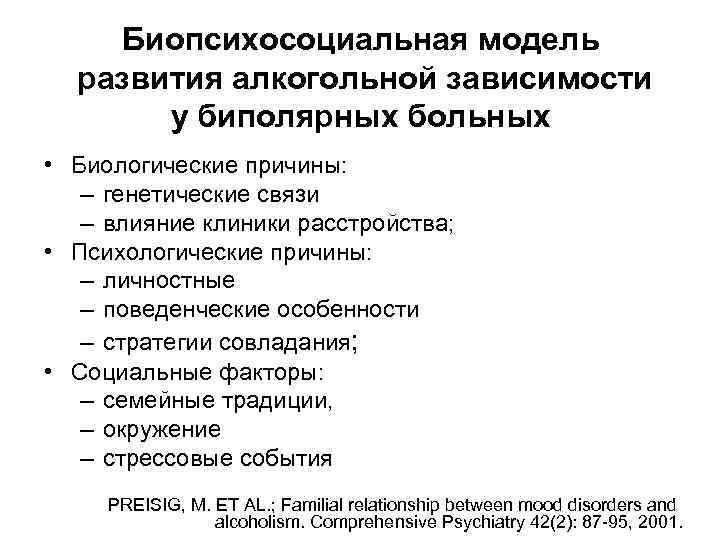 Биопсихосоциальная модель развития алкогольной зависимости у биполярных больных

• Биологические причины:
– генетические связи
– влияние клиники расстройства;
• Психологические причины:
– личностные
– поведенческие особенности
– стратегии совладания;
• Социальные факторы:
– семейные традиции,
– окружение
– стрессовые события

PREISIG, M. ET AL.; Familial relationship between mood disorders and alcoholism. Comprehensive Psychiatry 42(2): 87-95, 2001.